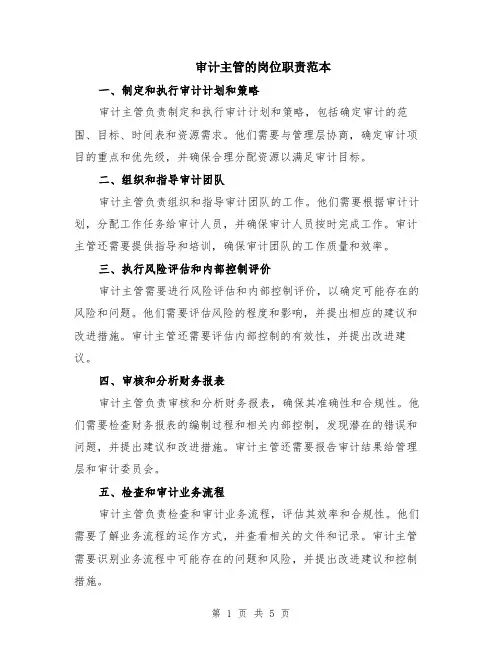 审计主管的岗位职责范本

一、制定和执行审计计划和策略

审计主管负责制定和执行审计计划和策略，包括确定审计的范围、目标、时间表和资源需求。他们需要与管理层协商，确定审计项目的重点和优先级，并确保合理分配资源以满足审计目标。

二、组织和指导审计团队

审计主管负责组织和指导审计团队的工作。他们需要根据审计计划，分配工作任务给审计人员，并确保审计人员按时完成工作。审计主管还需要提供指导和培训，确保审计团队的工作质量和效率。

三、执行风险评估和内部控制评价

审计主管需要进行风险评估和内部控制评价，以确定可能存在的风险和问题。他们需要评估风险的程度和影响，并提出相应的建议和改进措施。审计主管还需要评估内部控制的有效性，并提出改进建议。

四、审核和分析财务报表

审计主管负责审核和分析财务报表，确保其准确性和合规性。他们需要检查财务报表的编制过程和相关内部控制，发现潜在的错误和问题，并提出建议和改进措施。审计主管还需要报告审计结果给管理层和审计委员会。

五、检查和审计业务流程

审计主管负责检查和审计业务流程，评估其效率和合规性。他们需要了解业务流程的运作方式，并查看相关的文件和记录。审计主管需要识别业务流程中可能存在的问题和风险，并提出改进建议和控制措施。

第 1 页 共 5 页